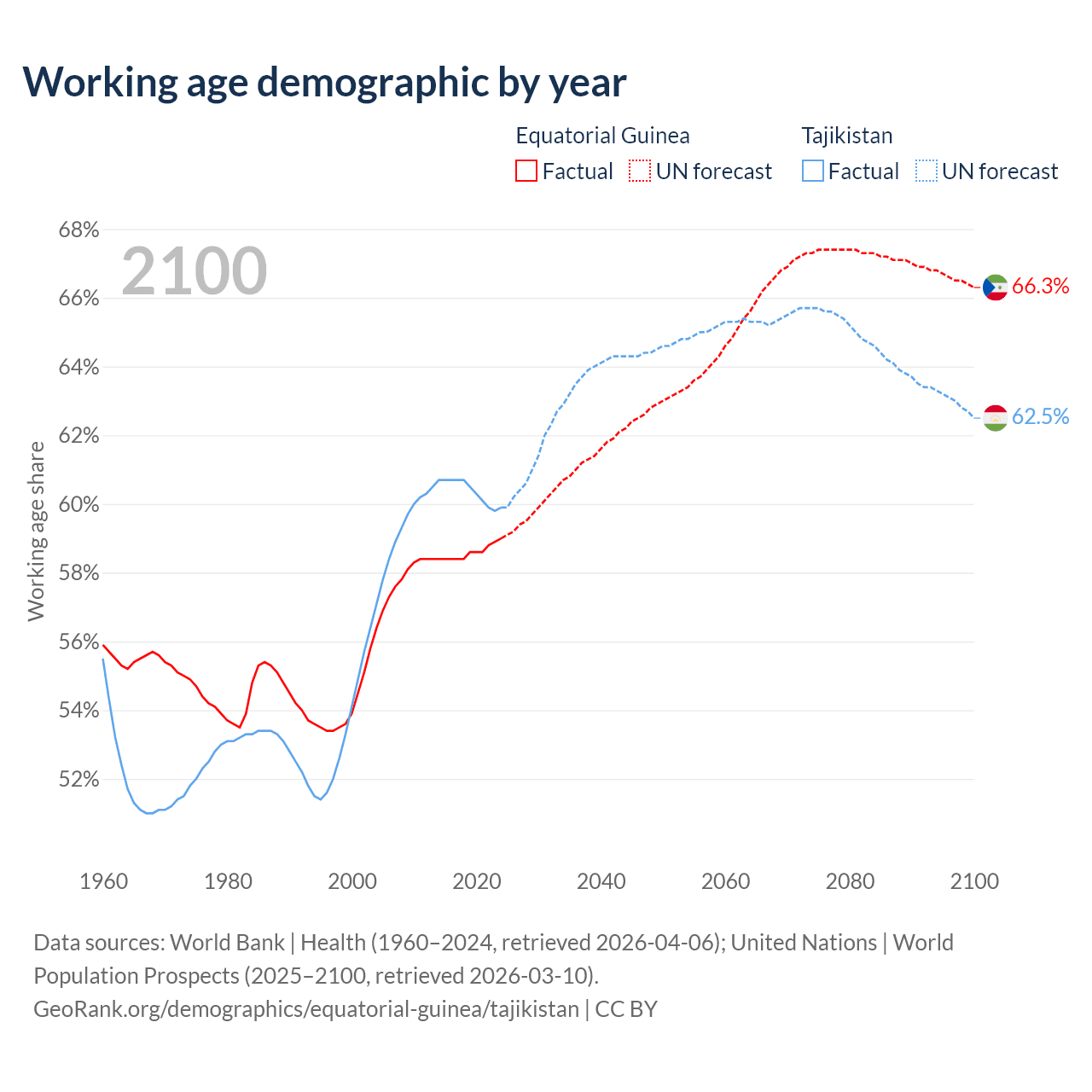 Working age demographic by year

Equatorial Guinea
Factual
UN forecast

Tajikistan
Factual
UN forecast

2100

68%
66%
64%
62%
60%
58%
56%
54%
52%

Working age share

66.3%
62.5%

1960
1980
2000
2020
2040
2060
2080
2100

Data sources: World Bank | Health (1960–2024, retrieved 2026-04-06); United Nations | World Population Prospects (2025–2100, retrieved 2026-03-10).
GeoRank.org/demographics/equatorial-guinea/tajikistan | CC BY